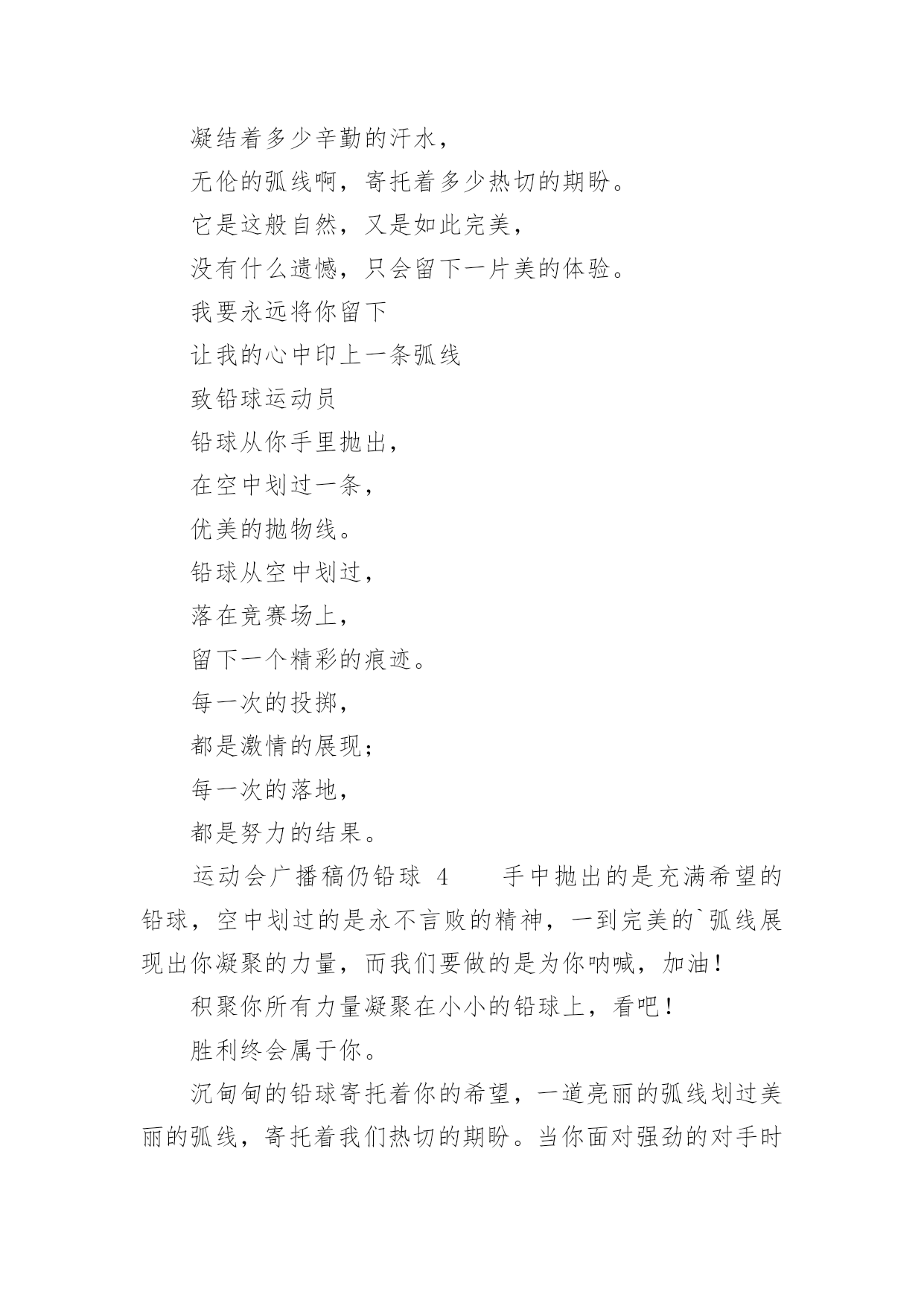 凝结着多少辛勤的汗水，

无伦的弧线啊，寄托着多少热切的期盼。

它是这般自然，又是如此完美，

没有什么遗憾，只会留下一片美的体验。

我要永远将你留下

让我的心中印上一条弧线

致铅球运动员

铅球从你手里抛出，

在空中划过一条，

优美的抛物线。

铅球从空中划过，

落在竞赛场上，

留下一个精彩的痕迹。

每一次的投掷，

都是激情的展现；

每一次的落地，

都是努力的结果。

运动会广播稿仍铅球 4　　手中抛出的是充满希望的铅球，空中划过的是永不言败的精神，一到完美的`弧线展现出你凝聚的力量，而我们要做的是为你呐喊，加油！

积聚你所有力量凝聚在小小的铅球上，看吧！

胜利终会属于你。

沉甸甸的铅球寄托着你的希望，一道亮丽的弧线划过美丽的弧线，寄托着我们热切的期盼。当你面对强劲的对手时